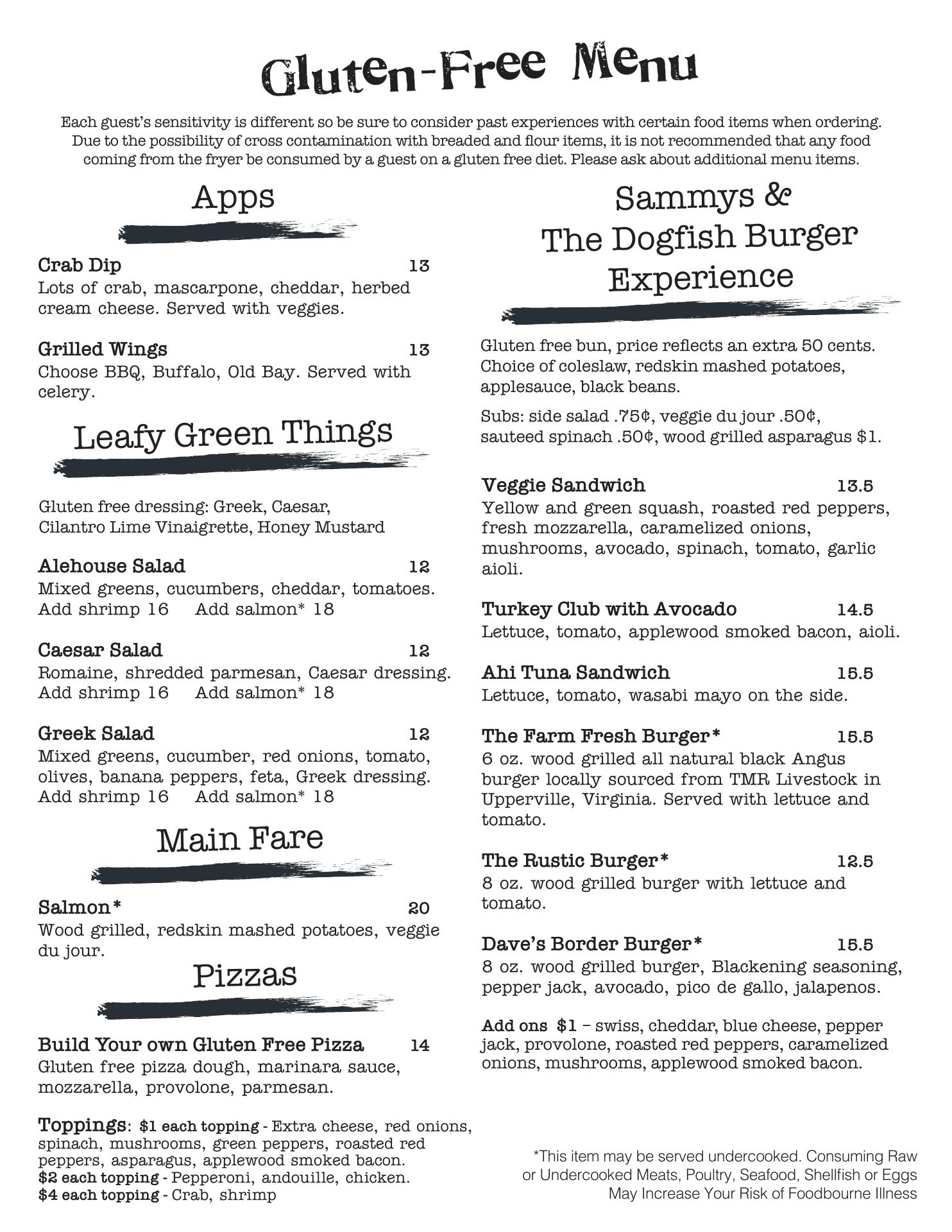 Gluten-Free Menu

Each guest's sensitivity is different so be sure to consider past experiences with certain food items when ordering. Due to the possibility of cross contamination with breaded and flour items, it is not recommended that any food coming from the fryer be consumed by a guest on a gluten free diet. Please ask about additional menu items.

Apps

Crab Dip 13
Lots of crab, mascarpone, cheddar, herbed cream cheese. Served with veggies.

Grilled Wings 13
Choose BBQ, Buffalo, Old Bay. Served with celery.

Leafy Green Things

Gluten free dressing: Greek, Caesar, Cilantro Lime Vinaigrette, Honey Mustard

Alehouse Salad 12
Mixed greens, cucumbers, cheddar, tomatoes.
Add shrimp 16 Add salmon* 18

Caesar Salad 12
Romaine, shredded parmesan, Caesar dressing.
Add shrimp 16 Add salmon* 18

Greek Salad 12
Mixed greens, cucumber, red onions, tomato, olives, banana peppers, feta, Greek dressing.
Add shrimp 16 Add salmon* 18

Main Fare

Salmon* 20
Wood grilled, redskin mashed potatoes, veggie du jour.

Pizzas

Build Your own Gluten Free Pizza 14
Gluten free pizza dough, marinara sauce, mozzarella, provolone, parmesan.

Toppings: $1 each topping - Extra cheese, red onions, spinach, mushrooms, green peppers, roasted red peppers, asparagus, applewood smoked bacon.
$2 each topping - Pepperoni, andouille, chicken.
$4 each topping - Crab, shrimp

Sammys & The Dogfish Burger Experience

Gluten free bun, price reflects an extra 50 cents. Choice of coleslaw, redskin mashed potatoes, applesauce, black beans.

Subs: side salad .75¢, veggie du jour .50¢, sauteed spinach .50¢, wood grilled asparagus $1.

Veggie Sandwich 13.5
Yellow and green squash, roasted red peppers, fresh mozzarella, caramelized onions, mushrooms, avocado, spinach, tomato, garlic aioli.

Turkey Club with Avocado 14.5
Lettuce, tomato, applewood smoked bacon, aioli.

Ahi Tuna Sandwich 15.5
Lettuce, tomato, wasabi mayo on the side.

The Farm Fresh Burger* 15.5
6 oz. wood grilled all natural black Angus burger locally sourced from TMR Livestock in Upperville, Virginia. Served with lettuce and tomato.

The Rustic Burger* 12.5
8 oz. wood grilled burger with lettuce and tomato.

Dave's Border Burger* 15.5
8 oz. wood grilled burger, Blackening seasoning, pepper jack, avocado, pico de gallo, jalapenos.

Add ons $1 – swiss, cheddar, blue cheese, pepper jack, provolone, roasted red peppers, caramelized onions, mushrooms, applewood smoked bacon.

*This item may be served undercooked. Consuming Raw or Undercooked Meats, Poultry, Seafood, Shellfish or Eggs May Increase Your Risk of Foodbourne Illness